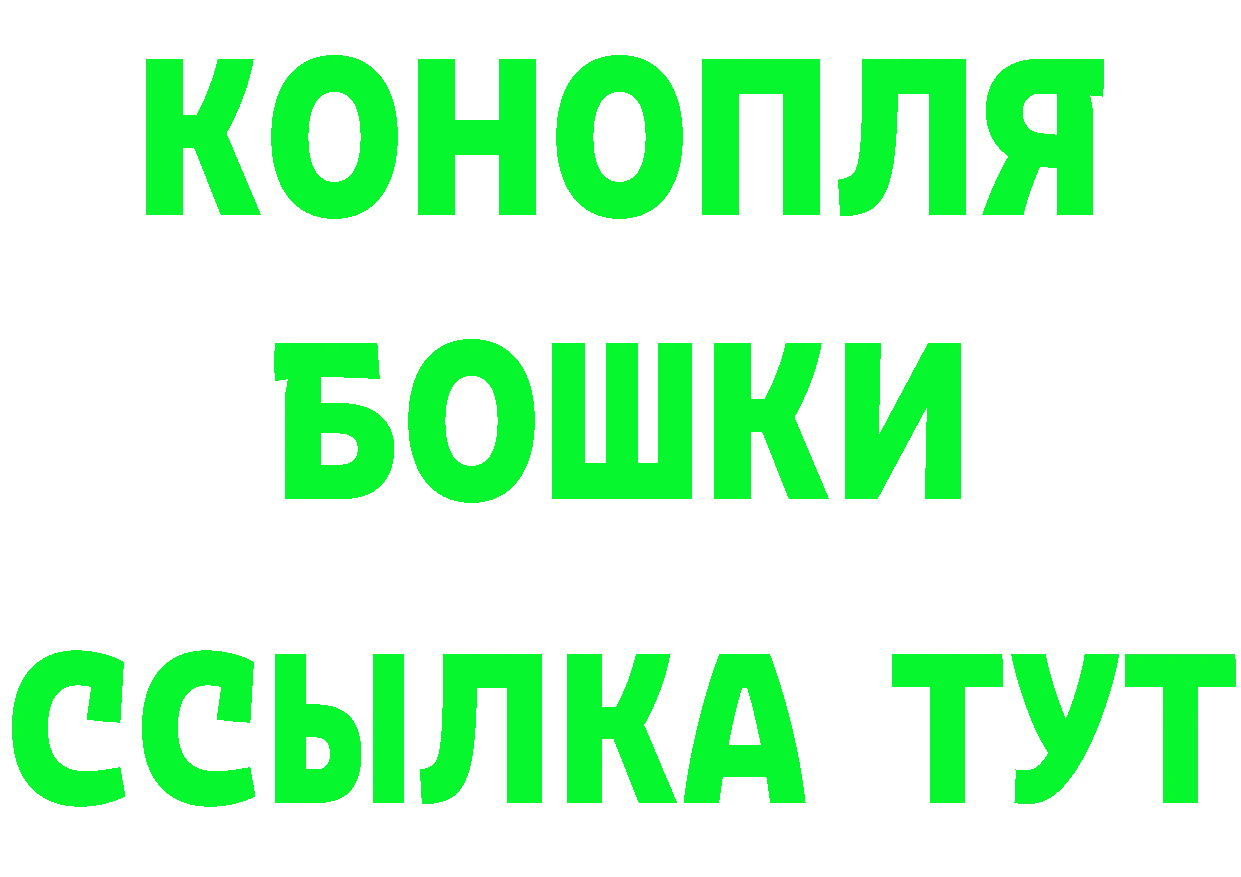 КОНОПЛЯ
БОШКИ
ССЫЛКА ТУТ